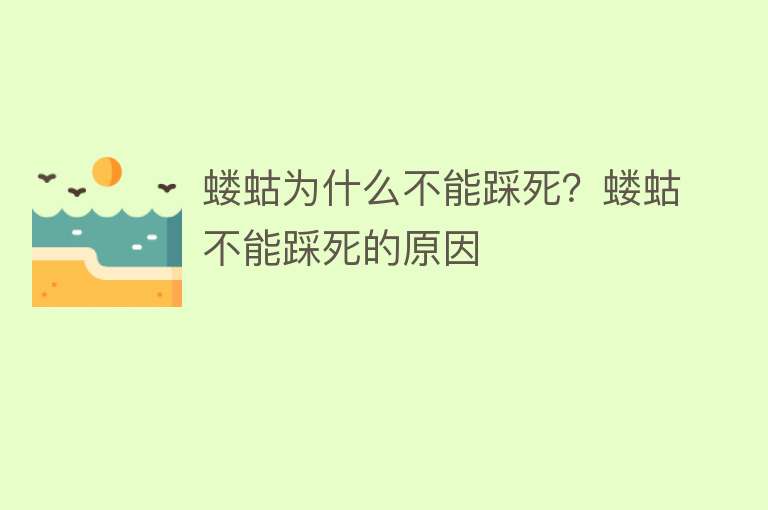 蝼蛄为什么不能踩死？蝼蛄不能踩死的原因